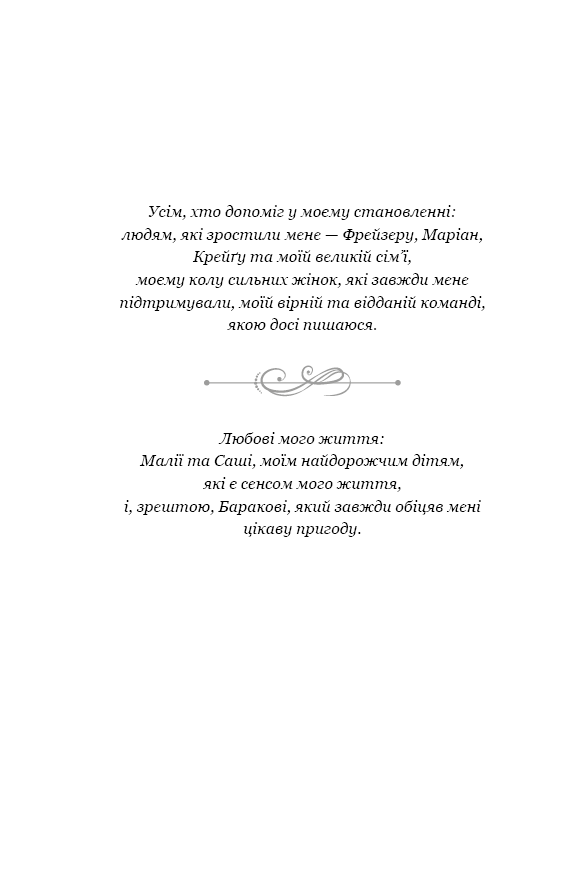 Усім, хто допоміг у моєму становленні:
людям, які зростили мене — Фрейзеру, Маріан,
Крейґу та моїй великій сім'ї,
моєму колу сильних жінок, які завжди мене
підтримували, моїй вірній та відданій команді,
якою досі пишаюся.

Любові мого життя:
Малії та Саші, моїм найдорожчим дітям,
які є сенсом мого життя,
і, зрештою, Баракові, який завжди обіцяв мені
цікаву пригоду.